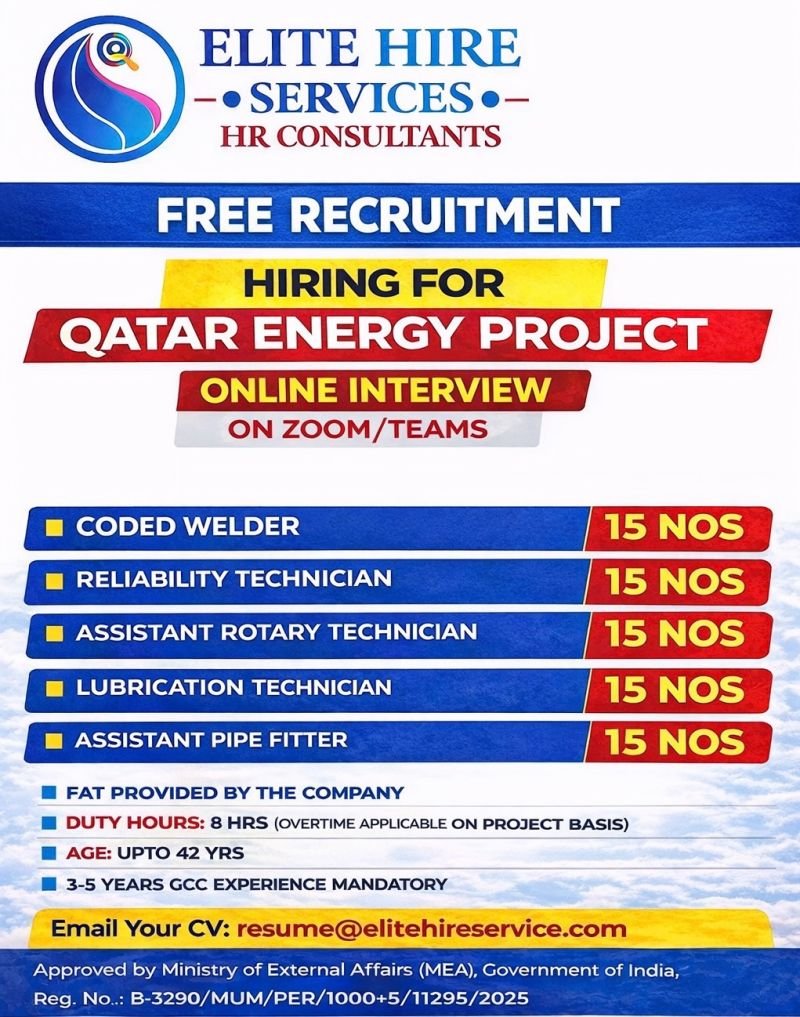 ELITE HIRE
• SERVICES •
HR CONSULTANTS

FREE RECRUITMENT

HIRING FOR
QATAR ENERGY PROJECT
ONLINE INTERVIEW
ON ZOOM/TEAMS

| | |
|---|---|
| CODED WELDER | 15 NOS |
| RELIABILITY TECHNICIAN | 15 NOS |
| ASSISTANT ROTARY TECHNICIAN | 15 NOS |
| LUBRICATION TECHNICIAN | 15 NOS |
| ASSISTANT PIPE FITTER | 15 NOS |

FAT PROVIDED BY THE COMPANY
DUTY HOURS: 8 HRS (OVERTIME APPLICABLE ON PROJECT BASIS)
AGE: UPTO 42 YRS
3-5 YEARS GCC EXPERIENCE MANDATORY

Email Your CV: resume@elitehireservice.com

Approved by Ministry of External Affairs (MEA), Government of India,
Reg. No.: B-3290/MUM/PER/1000+5/11295/2025